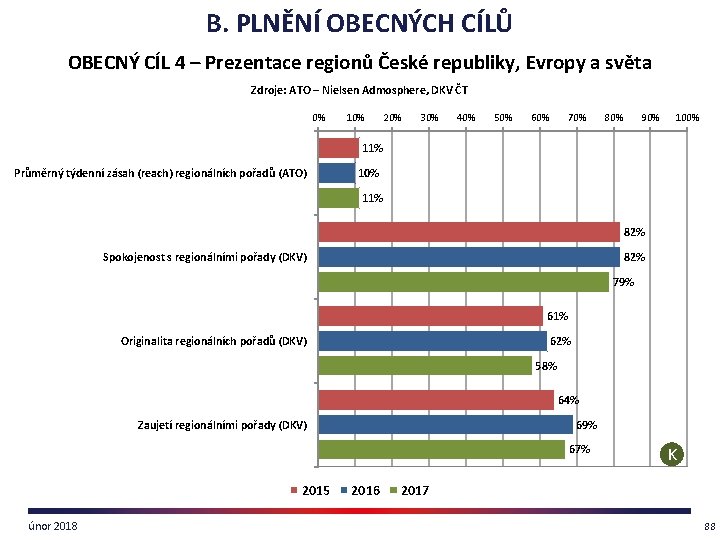 B. PLNĚNÍ OBECNÝCH CÍLŮ

OBECNÝ CÍL 4 – Prezentace regionů České republiky, Evropy a světa

Zdroje: ATO – Nielsen Admosphere, DKV ČT

0% 10% 20% 30% 40% 50% 60% 70% 80% 90% 100%

Průměrný týdenní zásah (reach) regionálních pořadů (ATO)
11%
10%
11%

Spokojenost s regionálními pořady (DKV)
82%
82%
79%

Originalita regionálních pořadů (DKV)
61%
62%
58%

Zaujetí regionálními pořady (DKV)
64%
69%
67%

K

2015 2016 2017

únor 2018

88